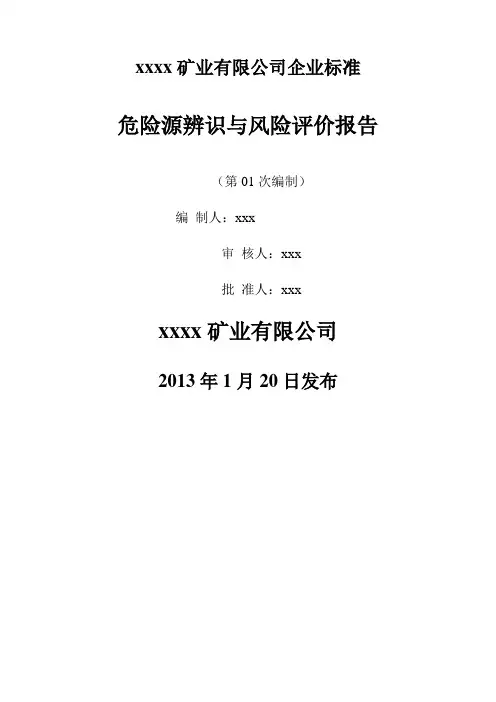 xxxx矿业有限公司企业标准

危险源辨识与风险评价报告

（第01次编制）

编 制人：xxx

审 核人：xxx

批 准人：xxx

xxxx矿业有限公司

2013年1月20日发布